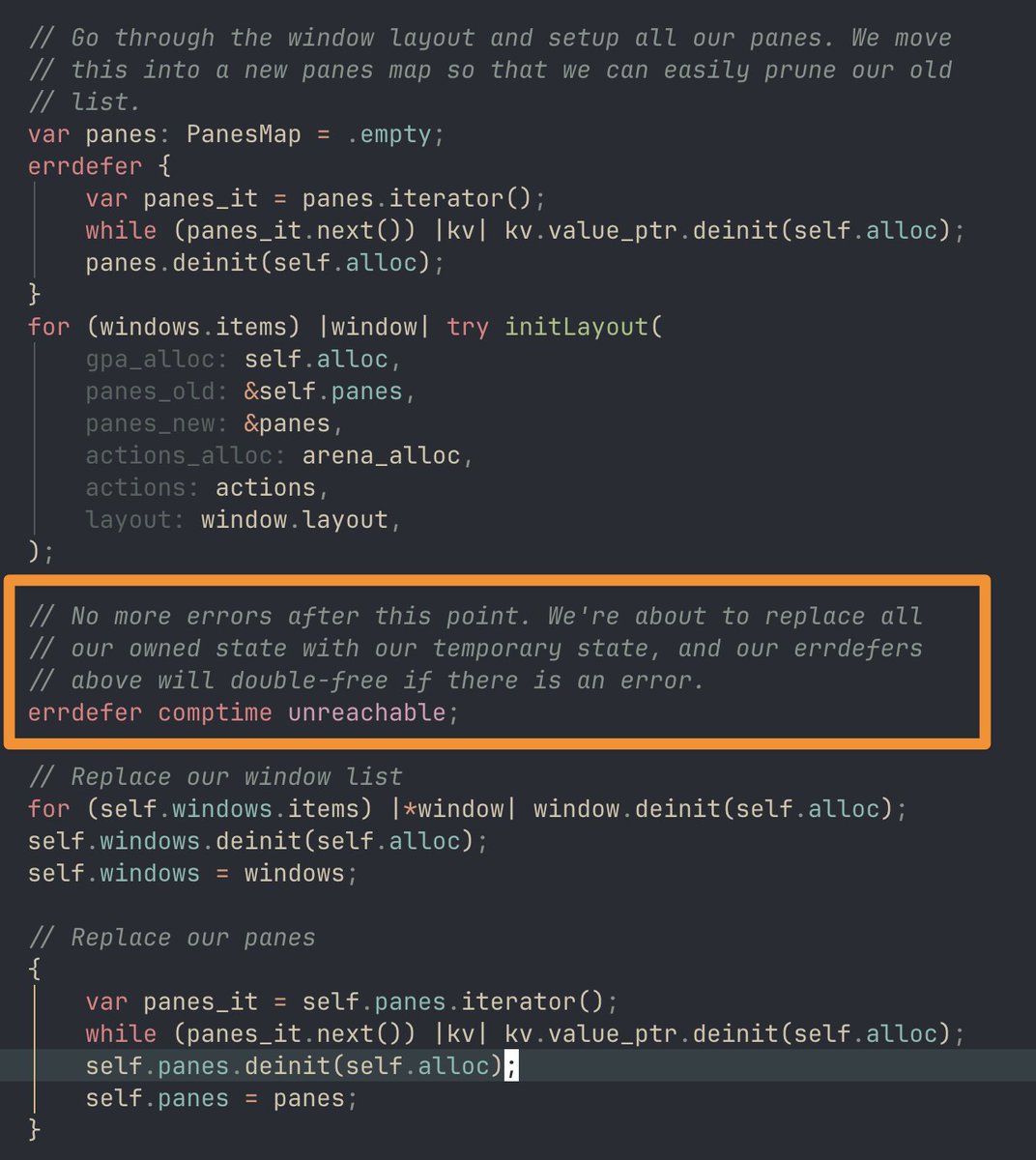 // Go through the window layout and setup all our panes. We move
// this into a new panes map so that we can easily prune our old
// list.
var panes: PanesMap = .empty;
errdefer {
    var panes_it = panes.iterator();
    while (panes_it.next()) |kv| kv.value_ptr.deinit(self.alloc);
    panes.deinit(self.alloc);
}
for (windows.items) |window| try initLayout(
    gpa_alloc: self.alloc,
    panes_old: &self.panes,
    panes_new: &panes,
    actions_alloc: arena_alloc,
    actions: actions,
    layout: window.layout,
);

// No more errors after this point. We're about to replace all
// our owned state with our temporary state, and our errdefers
// above will double-free if there is an error.
errdefer comptime unreachable;

// Replace our window list
for (self.windows.items) |*window| window.deinit(self.alloc);
self.windows.deinit(self.alloc);
self.windows = windows;

// Replace our panes
{
    var panes_it = self.panes.iterator();
    while (panes_it.next()) |kv| kv.value_ptr.deinit(self.alloc);
    self.panes.deinit(self.alloc);
    self.panes = panes;
}